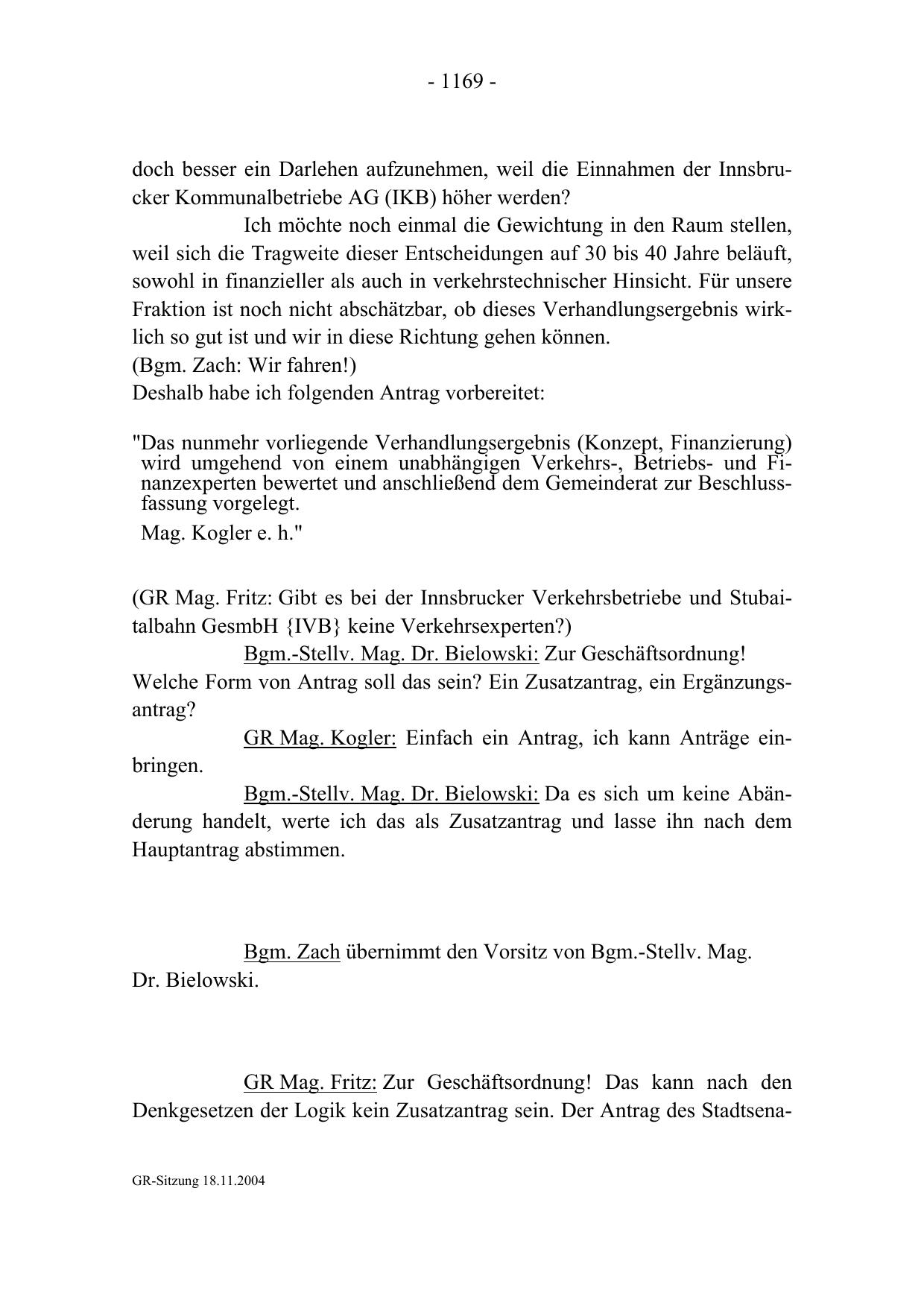 - 1169 -

doch besser ein Darlehen aufzunehmen, weil die Einnahmen der Innsbrucker Kommunalbetriebe AG (IKB) höher werden?

Ich möchte noch einmal die Gewichtung in den Raum stellen, weil sich die Tragweite dieser Entscheidungen auf 30 bis 40 Jahre beläuft, sowohl in finanzieller als auch in verkehrstechnischer Hinsicht. Für unsere Fraktion ist noch nicht abschätzbar, ob dieses Verhandlungsergebnis wirklich so gut ist und wir in diese Richtung gehen können.
(Bgm. Zach: Wir fahren!)
Deshalb habe ich folgenden Antrag vorbereitet:

"Das nunmehr vorliegende Verhandlungsergebnis (Konzept, Finanzierung) wird umgehend von einem unabhängigen Verkehrs-, Betriebs- und Finanzexperten bewertet und anschließend dem Gemeinderat zur Beschlussfassung vorgelegt.

Mag. Kogler e. h."

(GR Mag. Fritz: Gibt es bei der Innsbrucker Verkehrsbetriebe und Stubaitalbahn GesmbH {IVB} keine Verkehrsexperten?)

Bgm.-Stellv. Mag. Dr. Bielowski: Zur Geschäftsordnung! Welche Form von Antrag soll das sein? Ein Zusatzantrag, ein Ergänzungsantrag?

GR Mag. Kogler: Einfach ein Antrag, ich kann Anträge einbringen.

Bgm.-Stellv. Mag. Dr. Bielowski: Da es sich um keine Abänderung handelt, werte ich das als Zusatzantrag und lasse ihn nach dem Hauptantrag abstimmen.

Bgm. Zach übernimmt den Vorsitz von Bgm.-Stellv. Mag. Dr. Bielowski.

GR Mag. Fritz: Zur Geschäftsordnung! Das kann nach den Denkgesetzen der Logik kein Zusatzantrag sein. Der Antrag des Stadtsena-

GR-Sitzung 18.11.2004